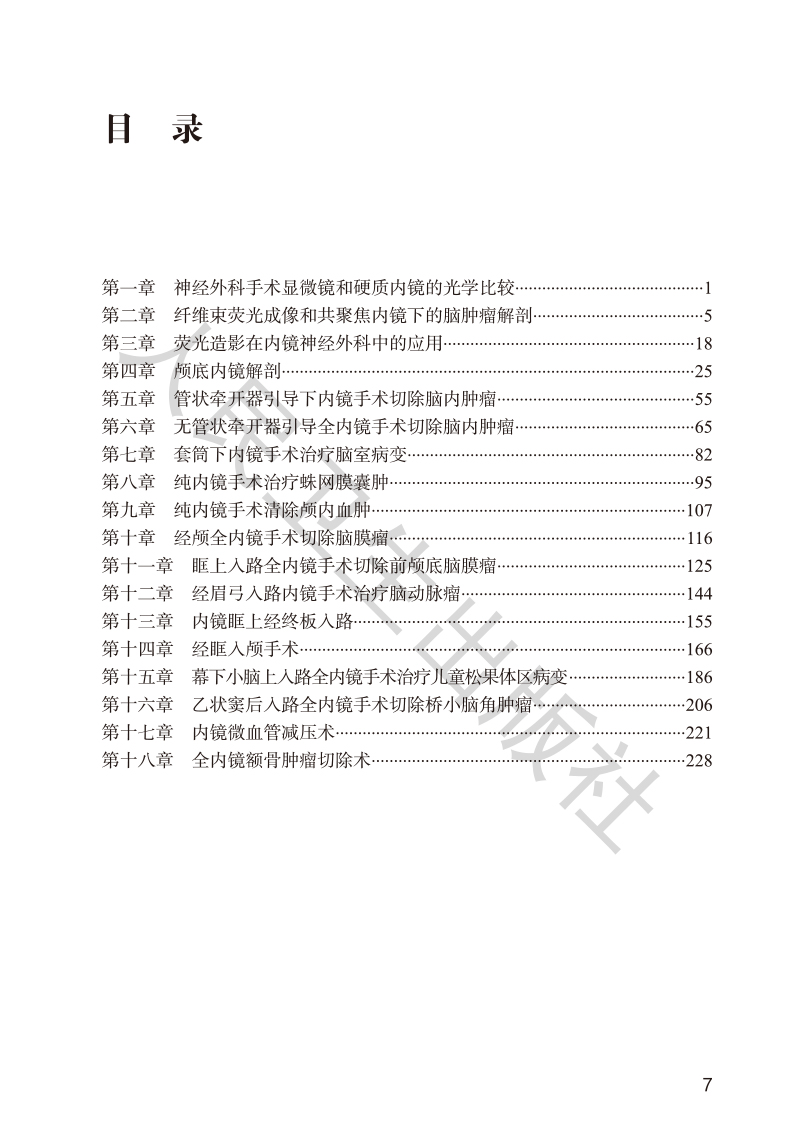 目　录

第一章　神经外科手术显微镜和硬质内镜的光学比较……1
第二章　纤维束荧光成像和共聚焦内镜下的脑肿瘤解剖……5
第三章　荧光造影在内镜神经外科中的应用……18
第四章　颅底内镜解剖……25
第五章　管状牵开器引导下内镜手术切除脑内肿瘤……55
第六章　无管状牵开器引导全内镜手术切除脑内肿瘤……65
第七章　套筒下内镜手术治疗脑室病变……82
第八章　纯内镜手术治疗蛛网膜囊肿……95
第九章　纯内镜手术清除颅内血肿……107
第十章　经颅全内镜手术切除脑膜瘤……116
第十一章　眶上入路全内镜手术切除前颅底脑膜瘤……125
第十二章　经眉弓入路内镜手术治疗脑动脉瘤……144
第十三章　内镜眶上经终板入路……155
第十四章　经眶入颅手术……166
第十五章　幕下小脑上入路全内镜手术治疗儿童松果体区病变……186
第十六章　乙状窦后入路全内镜手术切除桥小脑角肿瘤……206
第十七章　内镜微血管减压术……221
第十八章　全内镜额骨肿瘤切除术……228

人民卫生出版社

7